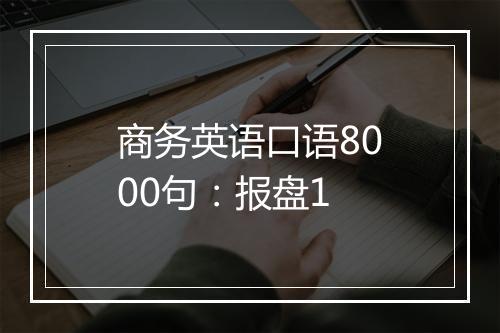 商务英语口语8000句：报盘1